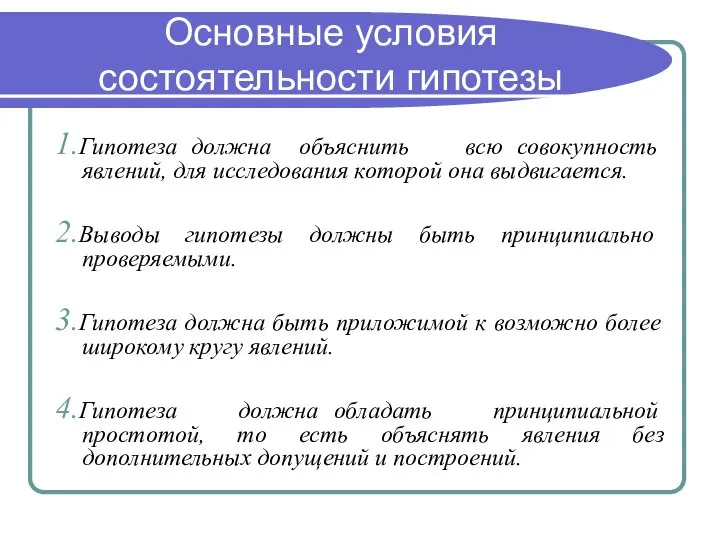 Основные условия состоятельности гипотезы

1.Гипотеза должна объяснить всю совокупность явлений, для исследования которой она выдвигается.

2.Выводы гипотезы должны быть принципиально проверяемыми.

3.Гипотеза должна быть приложимой к возможно более широкому кругу явлений.

4.Гипотеза должна обладать принципиальной простотой, то есть объяснять явления без дополнительных допущений и построений.